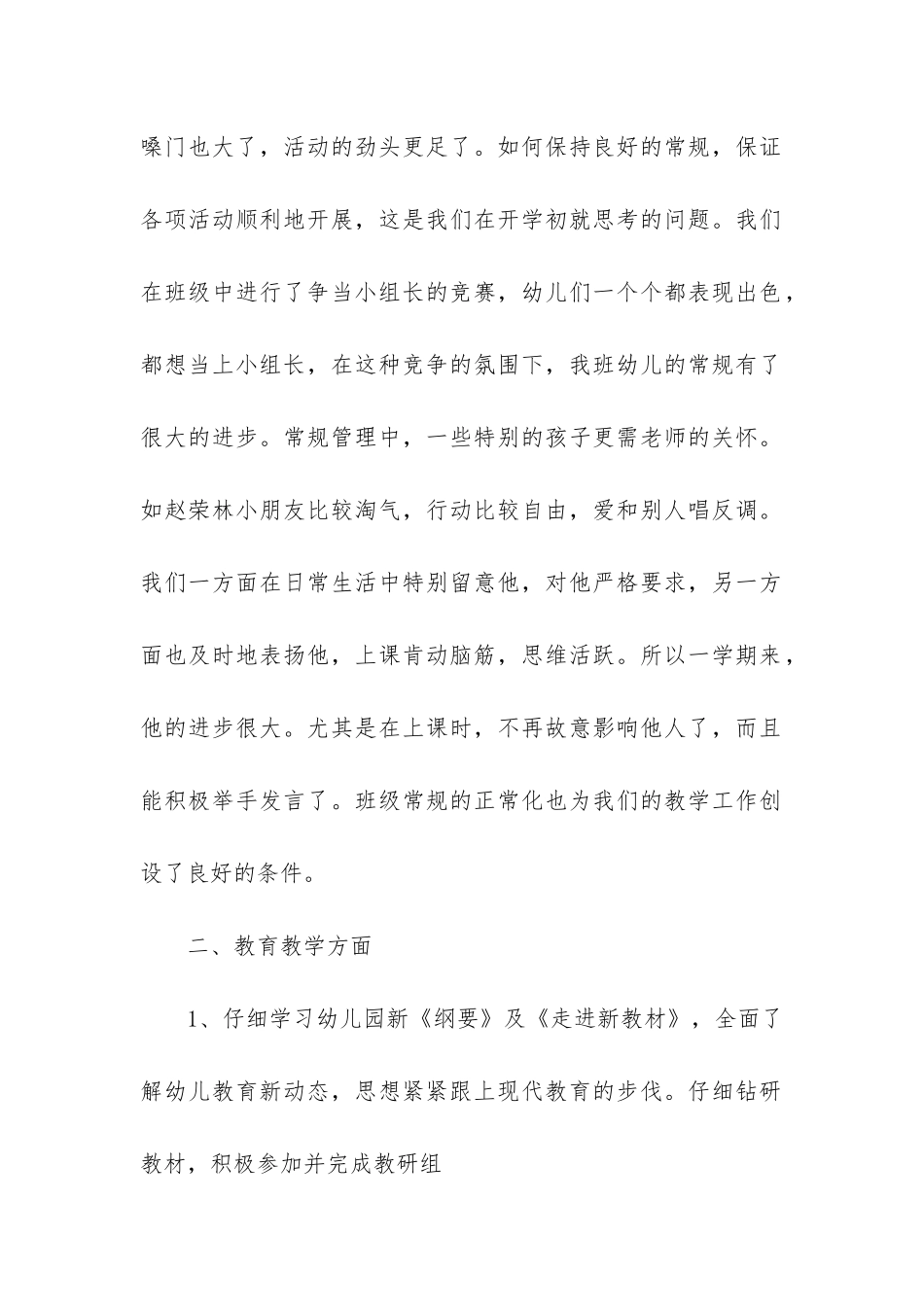 嗓门也大了，活动的劲头更足了。如何保持良好的常规，保证各项活动顺利地开展，这是我们在开学初就思考的问题。我们在班级中进行了争当小组长的竞赛，幼儿们一个个都表现出色，都想当上小组长，在这种竞争的氛围下，我班幼儿的常规有了很大的进步。常规管理中，一些特别的孩子更需老师的关怀。如赵荣林小朋友比较淘气，行动比较自由，爱和别人唱反调。我们一方面在日常生活中特别留意他，对他严格要求，另一方面也及时地表扬他，上课肯动脑筋，思维活跃。所以一学期来，他的进步很大。尤其是在上课时，不再故意影响他人了，而且能积极举手发言了。班级常规的正常化也为我们的教学工作创设了良好的条件。

二、教育教学方面

1、仔细学习幼儿园新《纲要》及《走进新教材》，全面了解幼儿教育新动态，思想紧紧跟上现代教育的步伐。仔细钻研教材，积极参加并完成教研组